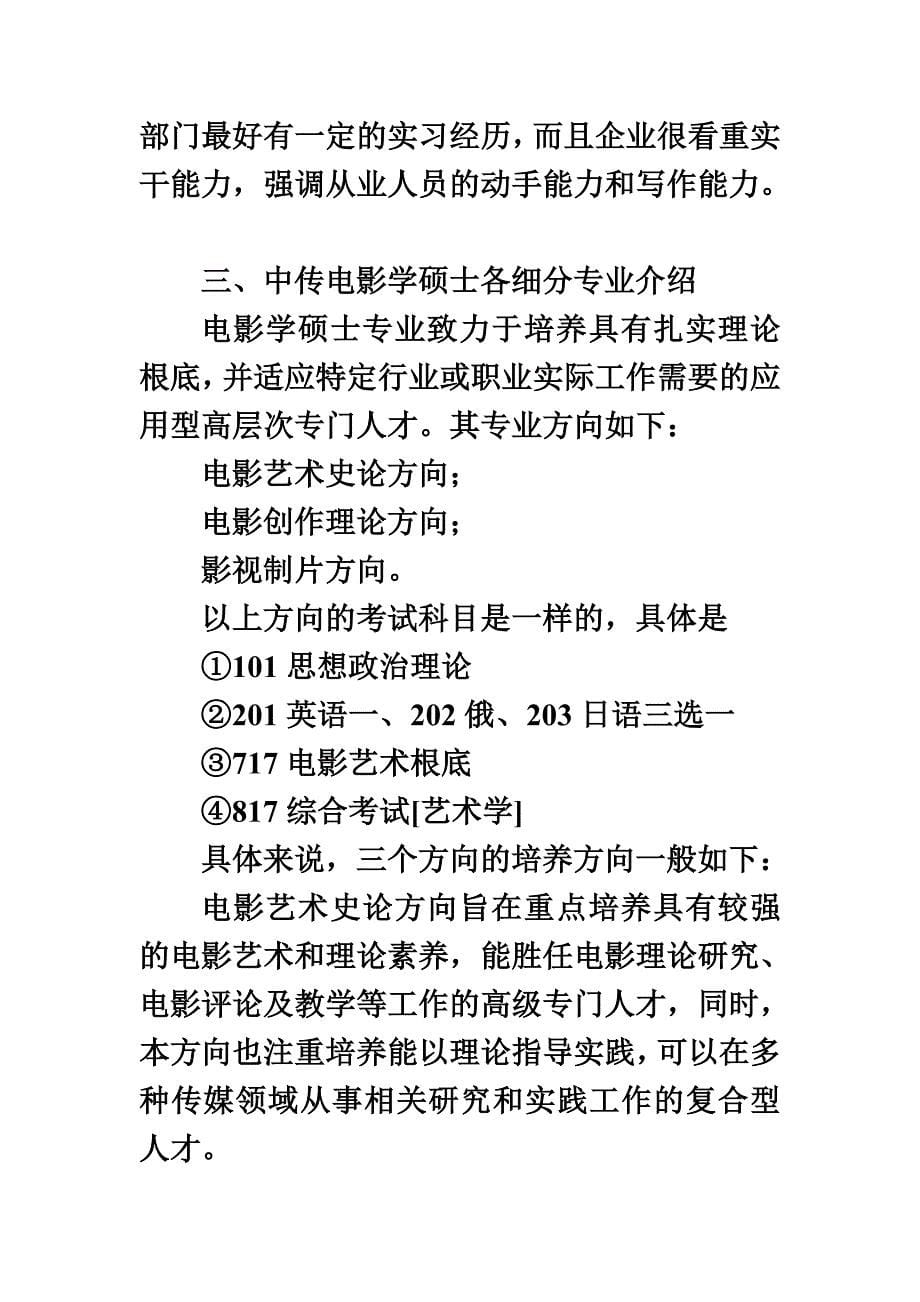 部门最好有一定的实习经历，而且企业很看重实干能力，强调从业人员的动手能力和写作能力。

三、中传电影学硕士各细分专业介绍

电影学硕士专业致力于培养具有扎实理论根底，并适应特定行业或职业实际工作需要的应用型高层次专门人才。其专业方向如下：

电影艺术史论方向；

电影创作理论方向；

影视制片方向。

以上方向的考试科目是一样的，具体是

①101 思想政治理论

②201 英语一、202 俄、203 日语三选一

③717 电影艺术根底

④817 综合考试[艺术学]

具体来说，三个方向的培养方向一般如下：

电影艺术史论方向旨在重点培养具有较强的电影艺术和理论素养，能胜任电影理论研究、电影评论及教学等工作的高级专门人才，同时，本方向也注重培养能以理论指导实践，可以在多种传媒领域从事相关研究和实践工作的复合型人才。